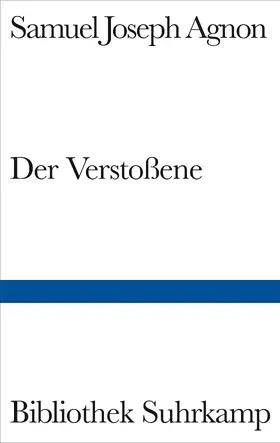 Samuel Joseph Agnon

Der Verstoßene

Bibliothek Suhrkamp